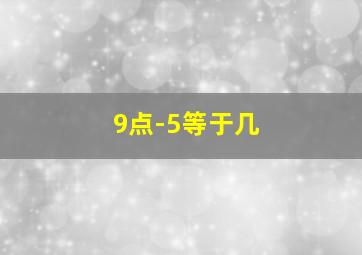 9点-5等于几